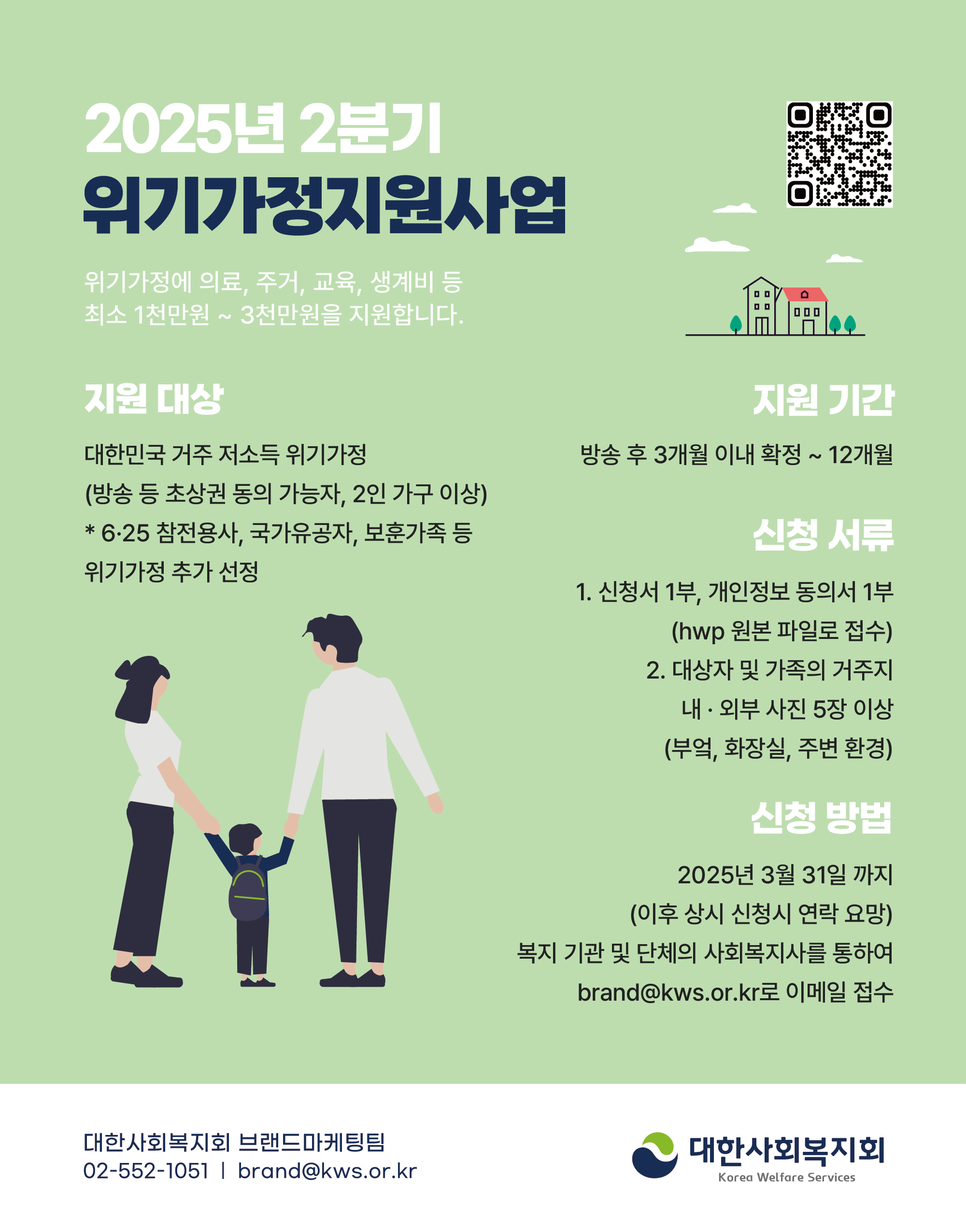 2025년 2분기
위기가정지원사업

위기가정에 의료, 주거, 교육, 생계비 등
최소 1천만원 ~ 3천만원을 지원합니다.

지원 대상

대한민국 거주 저소득 위기가정
(방송 등 초상권 동의 가능자, 2인 가구 이상)
* 6·25 참전용사, 국가유공자, 보훈가족 등
위기가정 추가 선정

지원 기간

방송 후 3개월 이내 확정 ~ 12개월

신청 서류

1. 신청서 1부, 개인정보 동의서 1부
(hwp 원본 파일로 접수)
2. 대상자 및 가족의 거주지
내 · 외부 사진 5장 이상
(부엌, 화장실, 주변 환경)

신청 방법

2025년 3월 31일 까지
(이후 상시 신청시 연락 요망)
복지 기관 및 단체의 사회복지사를 통하여
brand@kws.or.kr로 이메일 접수

대한사회복지회 브랜드마케팅팀
02-552-1051 | brand@kws.or.kr

대한사회복지회
Korea Welfare Services